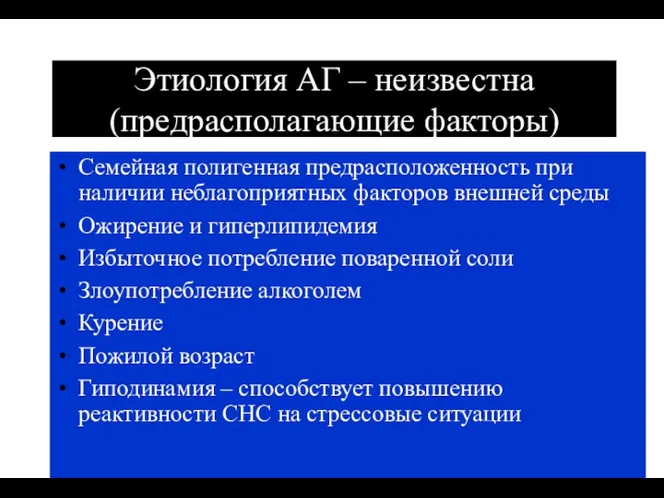 Этиология АГ – неизвестна (предрасполагающие факторы)

• Семейная полигенная предрасположенность при наличии неблагоприятных факторов внешней среды
• Ожирение и гиперлипидемия
• Избыточное потребление поваренной соли
• Злоупотребление алкоголем
• Курение
• Пожилой возраст
• Гиподинамия – способствует повышению реактивности СНС на стрессовые ситуации